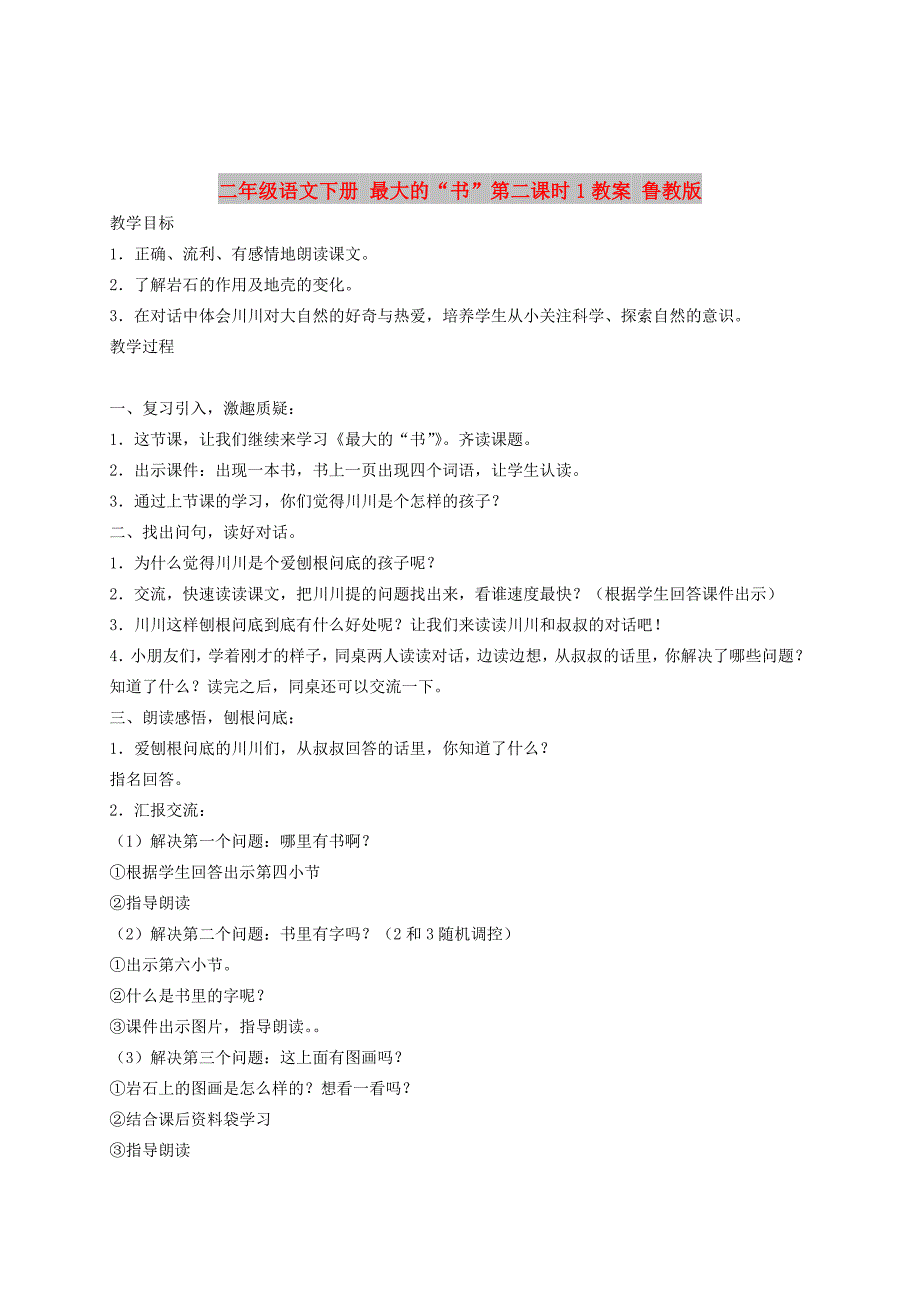 二年级语文下册 最大的“书”第二课时 1 教案 鲁教版

教学目标

1．正确、流利、有感情地朗读课文。

2．了解岩石的作用及地壳的变化。

3．在对话中体会川川对大自然的好奇与热爱，培养学生从小关注科学、探索自然的意识。

教学过程

一、复习引入，激趣质疑：

1．这节课，让我们继续来学习《最大的“书”》。齐读课题。

2．出示课件：出现一本书，书上一页出现四个词语，让学生认读。

3．通过上节课的学习，你们觉得川川是个怎样的孩子？

二、找出问句，读好对话。

1．为什么觉得川川是个爱刨根问底的孩子呢？

2．交流，快速读读课文，把川川提的问题找出来，看谁速度最快？（根据学生回答课件出示）

3．川川这样刨根问底到底有什么好处呢？让我们来读读川川和叔叔的对话吧！

4．小朋友们，学着刚才的样子，同桌两人读读对话，边读边想，从叔叔的话里，你解决了哪些问题？知道了什么？读完之后，同桌还可以交流一下。

三、朗读感悟，刨根问底：

1．爱刨根问底的川川们，从叔叔回答的话里，你知道了什么？

指名回答。

2．汇报交流：

（1）解决第一个问题：哪里有书啊？

①根据学生回答出示第四小节

②指导朗读

（2）解决第二个问题：书里有字吗？（2 和 3 随机调控）

①出示第六小节。

②什么是书里的字呢？

③课件出示图片，指导朗读。。

（3）解决第三个问题：这上面有图画吗？

①岩石上的图画是怎么样的？想看一看吗？

②结合课后资料袋学习

③指导朗读